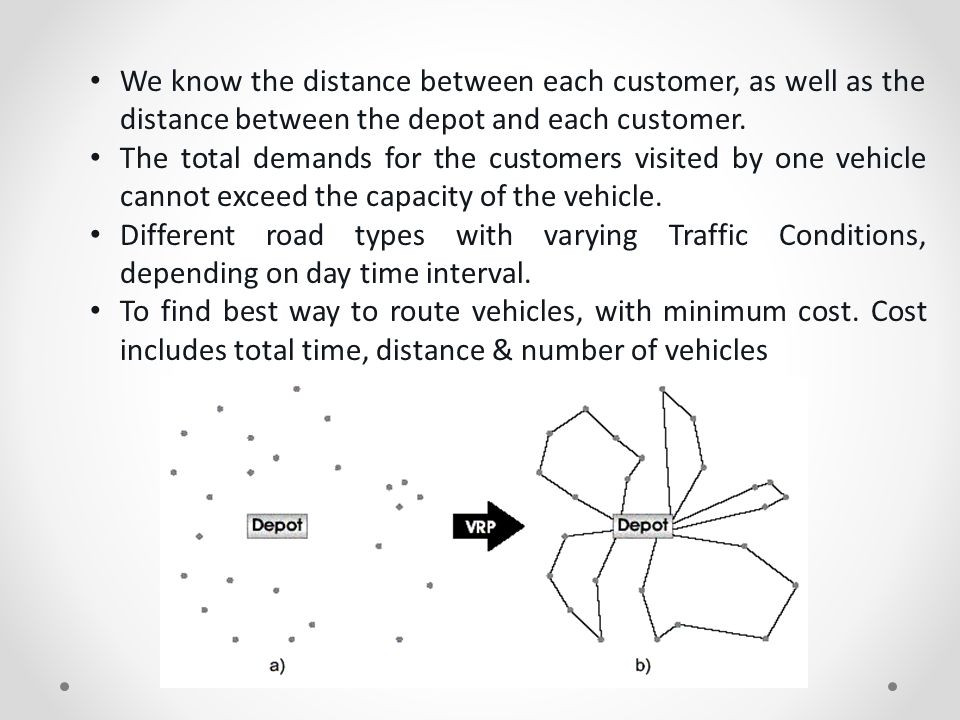 • We know the distance between each customer, as well as the distance between the depot and each customer.
• The total demands for the customers visited by one vehicle cannot exceed the capacity of the vehicle.
• Different road types with varying Traffic Conditions, depending on day time interval.
• To find best way to route vehicles, with minimum cost. Cost includes total time, distance & number of vehicles

Depot
VRP
Depot
a)
b)